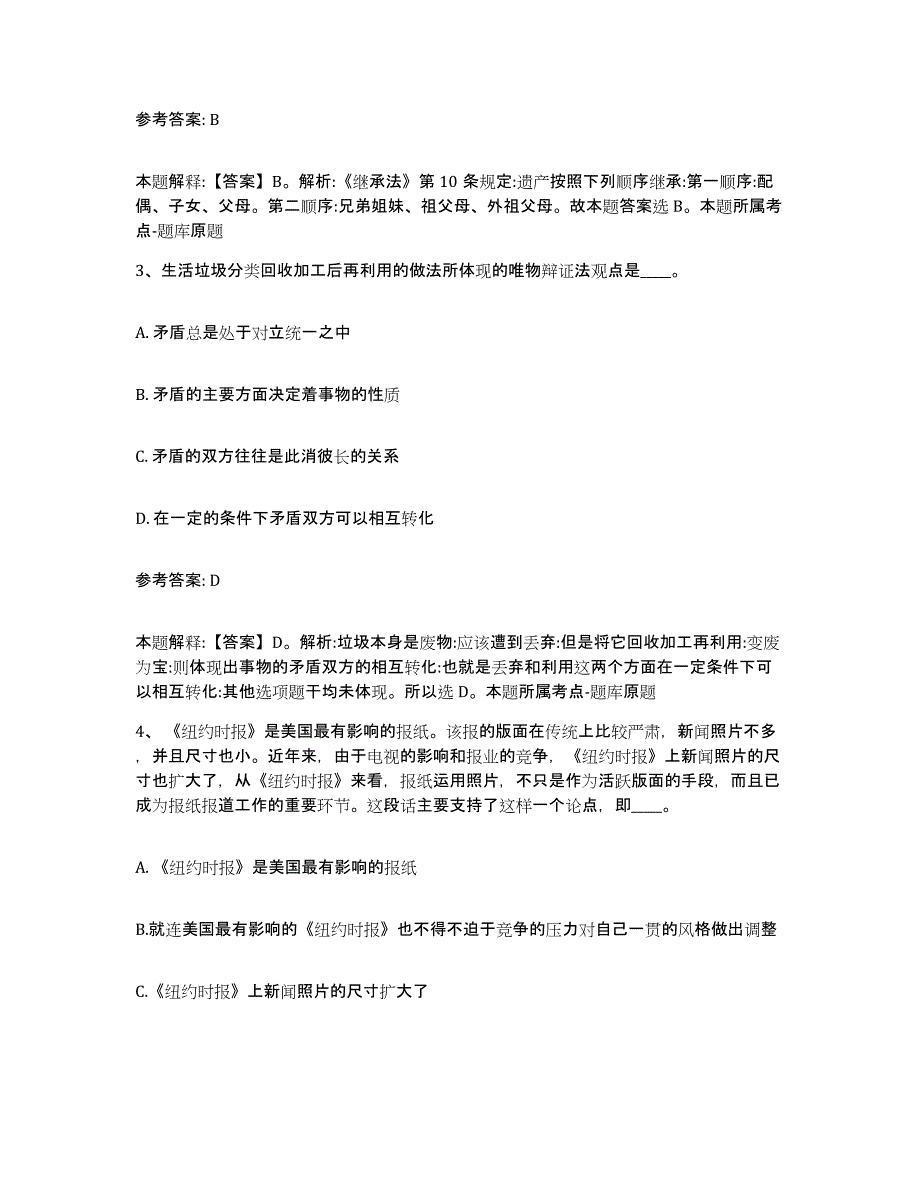 参考答案: B

本题解释:【答案】B。解析:《继承法》第 10 条规定:遗产按照下列顺序继承:第一顺序:配偶、子女、父母。第二顺序:兄弟姐妹、祖父母、外祖父母。故本题答案选 B。本题所属考点-题库原题

3、生活垃圾分类回收加工后再利用的做法所体现的唯物辩证法观点是____。

A. 矛盾总是处于对立统一之中

B. 矛盾的主要方面决定着事物的性质

C. 矛盾的双方往往是此消彼长的关系

D. 在一定的条件下矛盾双方可以相互转化

参考答案: D

本题解释:【答案】D。解析:垃圾本身是废物:应该遭到丢弃:但是将它回收加工再利用:变废为宝:则体现出事物的矛盾双方的相互转化:也就是丢弃和利用这两个方面在一定条件下可以相互转化:其他选项题干均未体现。所以选 D。本题所属考点-题库原题

4、《纽约时报》是美国最有影响的报纸。该报的版面在传统上比较严肃,新闻照片不多,并且尺寸也小。近年来,由于电视的影响和报业的竞争,《纽约时报》上新闻照片的尺寸也扩大了,从《纽约时报》来看,报纸运用照片,不只是作为活跃版面的手段,而且已成为报纸报道工作的重要环节。这段话主要支持了这样一个论点,即____。

A.《纽约时报》是美国最有影响的报纸

B.就连美国最有影响的《纽约时报》也不得不迫于竞争的压力对自己一贯的风格做出调整

C.《纽约时报》上新闻照片的尺寸扩大了